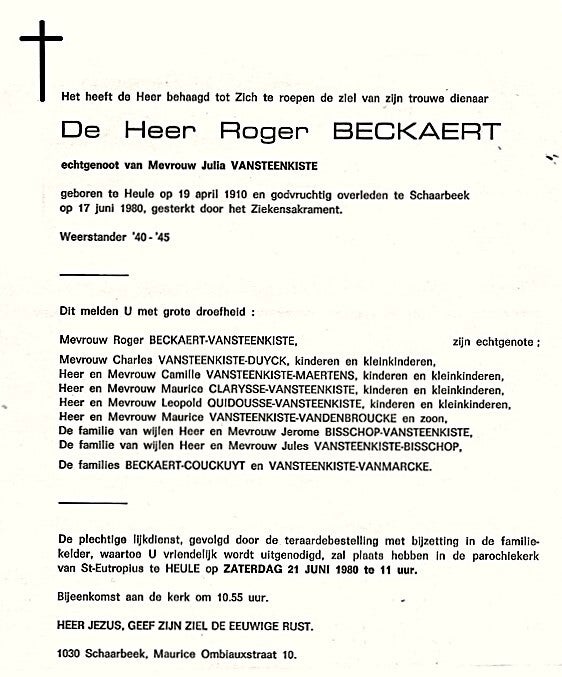 Het heeft de Heer behaagd tot Zich te roepen de ziel van zijn trouwe dienaar

De Heer Roger BECKAERT

echtgenoot van Mevrouw Julia VANSTEENKISTE

geboren te Heule op 19 april 1910 en godvruchtig overleden te Schaarbeek op 17 juni 1980, gesterkt door het Ziekensakrament.

Weerstander '40 - '45

Dit melden U met grote droefheid :

Mevrouw Roger BECKAERT-VANSTEENKISTE, zijn echtgenote ;
Mevrouw Charles VANSTEENKISTE-DUYCK, kinderen en kleinkinderen,
Heer en Mevrouw Camille VANSTEENKISTE-MAERTENS, kinderen en kleinkinderen,
Heer en Mevrouw Maurice CLARYSSE-VANSTEENKISTE, kinderen en kleinkinderen,
Heer en Mevrouw Leopold QUIDOUSSE-VANSTEENKISTE, kinderen en kleinkinderen,
Heer en Mevrouw Maurice VANSTEENKISTE-VANDENBROUCKE en zoon,
De familie van wijlen Heer en Mevrouw Jerome BISSCHOP-VANSTEENKISTE,
De familie van wijlen Heer en Mevrouw Jules VANSTEENKISTE-BISSCHOP,
De families BECKAERT-COUCKUYT en VANSTEENKISTE-VANMARCKE.

De plechtige lijkdienst, gevolgd door de teraardebestelling met bijzetting in de familiekelder, waartoe U vriendelijk wordt uitgenodigd, zal plaats hebben in de parochiekerk van St-Eutropius te HEULE op ZATERDAG 21 JUNI 1980 te 11 uur.

Bijeenkomst aan de kerk om 10.55 uur.

HEER JEZUS, GEEF ZIJN ZIEL DE EEUWIGE RUST.

1030 Schaarbeek, Maurice Ombiauxstraat 10.